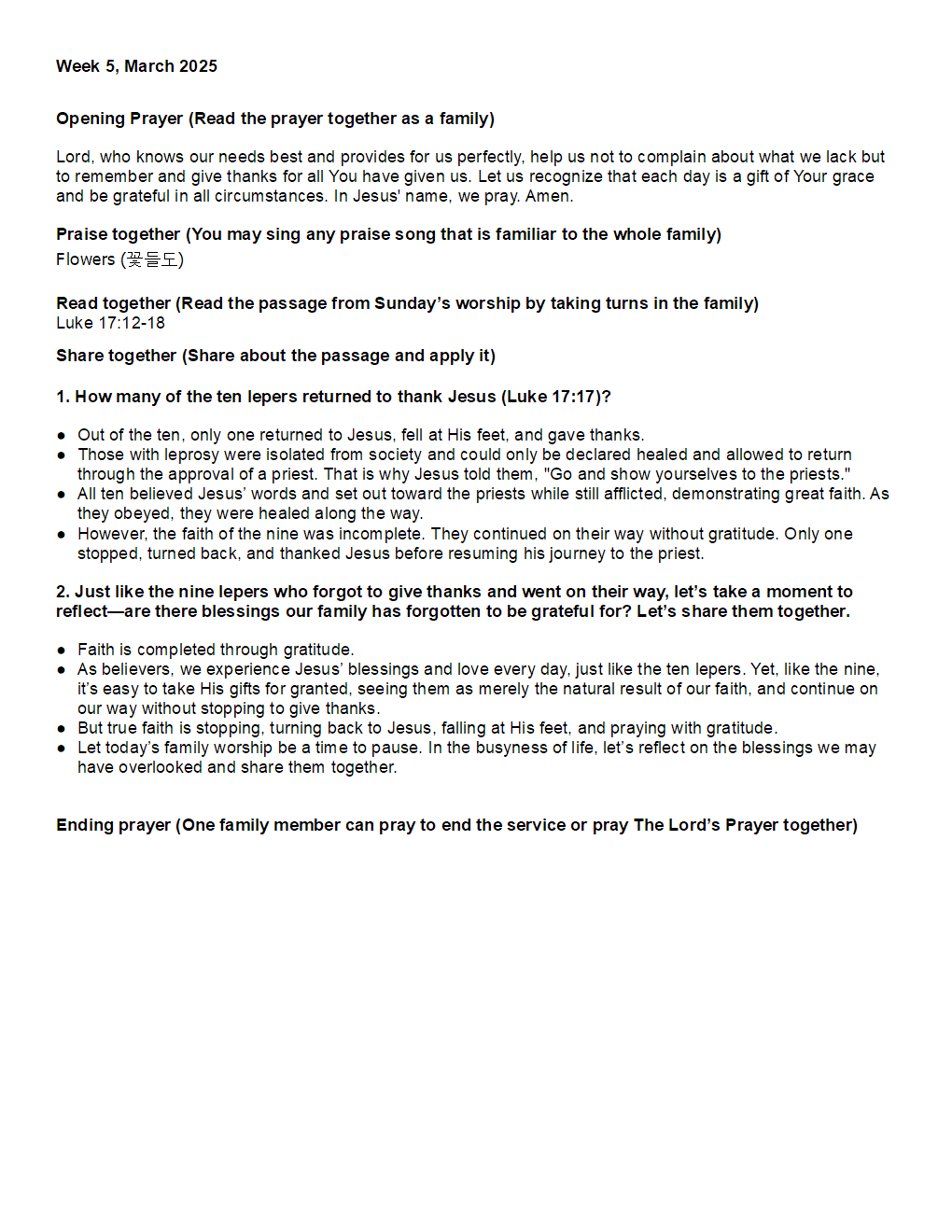 Week 5, March 2025

Opening Prayer (Read the prayer together as a family)

Lord, who knows our needs best and provides for us perfectly, help us not to complain about what we lack but to remember and give thanks for all You have given us. Let us recognize that each day is a gift of Your grace and be grateful in all circumstances. In Jesus' name, we pray. Amen.

Praise together (You may sing any praise song that is familiar to the whole family)
Flowers (꽃들도)

Read together (Read the passage from Sunday's worship by taking turns in the family)
Luke 17:12-18

Share together (Share about the passage and apply it)

1. How many of the ten lepers returned to thank Jesus (Luke 17:17)?

• Out of the ten, only one returned to Jesus, fell at His feet, and gave thanks.
• Those with leprosy were isolated from society and could only be declared healed and allowed to return through the approval of a priest. That is why Jesus told them, "Go and show yourselves to the priests."
• All ten believed Jesus' words and set out toward the priests while still afflicted, demonstrating great faith. As they obeyed, they were healed along the way.
• However, the faith of the nine was incomplete. They continued on their way without gratitude. Only one stopped, turned back, and thanked Jesus before resuming his journey to the priest.

2. Just like the nine lepers who forgot to give thanks and went on their way, let's take a moment to reflect—are there blessings our family has forgotten to be grateful for? Let's share them together.

• Faith is completed through gratitude.
• As believers, we experience Jesus' blessings and love every day, just like the ten lepers. Yet, like the nine, it's easy to take His gifts for granted, seeing them as merely the natural result of our faith, and continue on our way without stopping to give thanks.
• But true faith is stopping, turning back to Jesus, falling at His feet, and praying with gratitude.
• Let today's family worship be a time to pause. In the busyness of life, let's reflect on the blessings we may have overlooked and share them together.

Ending prayer (One family member can pray to end the service or pray The Lord's Prayer together)